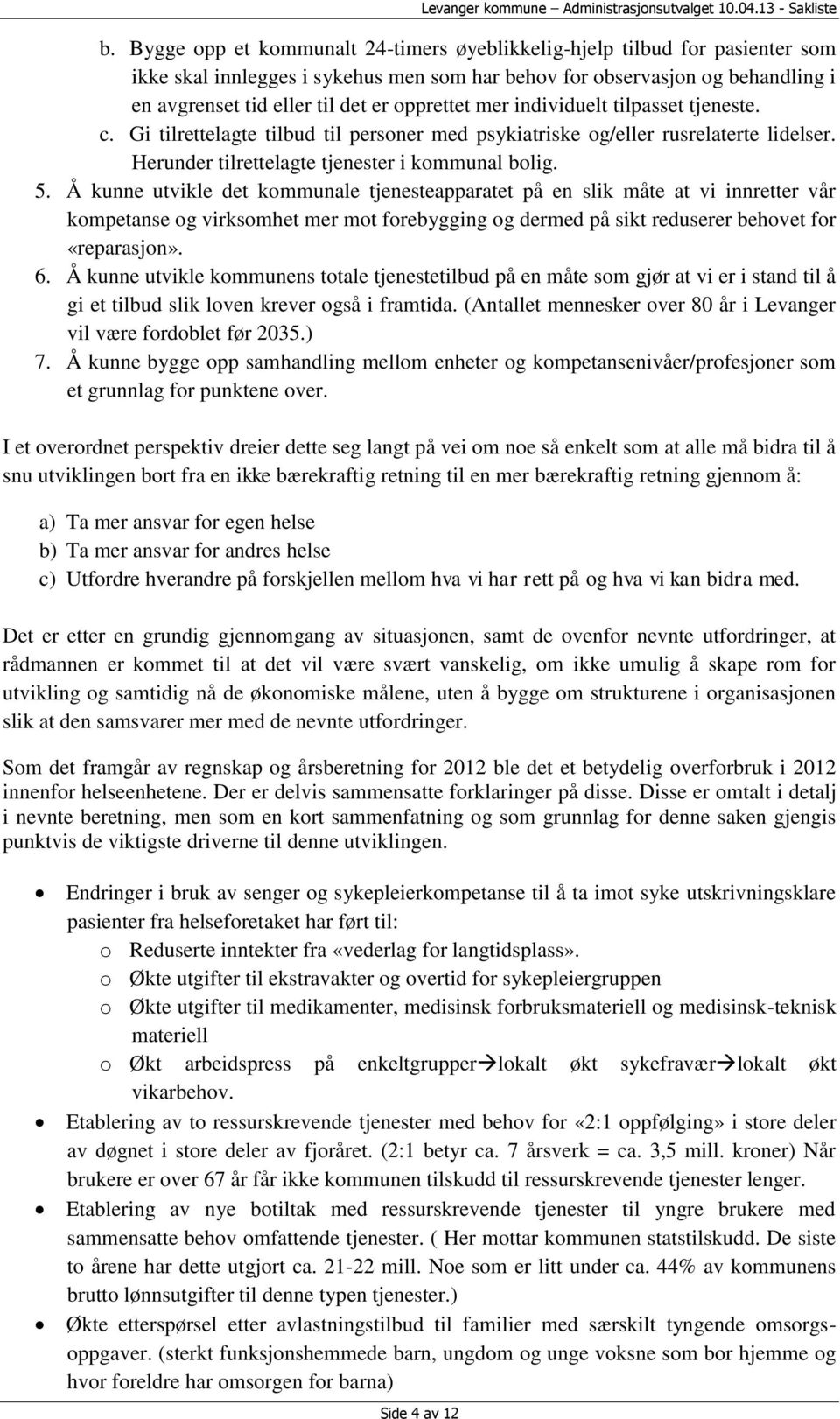 Levanger kommune – Administrasjonsutvalget 10.04.13 - Sakliste

b. Bygge opp et kommunalt 24-timers øyeblikkelig-hjelp tilbud for pasienter som ikke skal innlegges i sykehus men som har behov for observasjon og behandling i en avgrenset tid eller til det er opprettet mer individuelt tilpasset tjeneste.
c. Gi tilrettelagte tilbud til personer med psykiatriske og/eller rusrelaterte lidelser. Herunder tilrettelagte tjenester i kommunal bolig.
5. Å kunne utvikle det kommunale tjenesteapparatet på en slik måte at vi innretter vår kompetanse og virksomhet mer mot forebygging og dermed på sikt reduserer behovet for «reparasjon».
6. Å kunne utvikle kommunens totale tjenestetilbud på en måte som gjør at vi er i stand til å gi et tilbud slik loven krever også i framtida. (Antallet mennesker over 80 år i Levanger vil være fordoblet før 2035.)
7. Å kunne bygge opp samhandling mellom enheter og kompetansenivåer/profesjoner som et grunnlag for punktene over.

I et overordnet perspektiv dreier dette seg langt på vei om noe så enkelt som at alle må bidra til å snu utviklingen bort fra en ikke bærekraftig retning til en mer bærekraftig retning gjennom å:

a) Ta mer ansvar for egen helse
b) Ta mer ansvar for andres helse
c) Utfordre hverandre på forskjellen mellom hva vi har rett på og hva vi kan bidra med.

Det er etter en grundig gjennomgang av situasjonen, samt de ovenfor nevnte utfordringer, at rådmannen er kommet til at det vil være svært vanskelig, om ikke umulig å skape rom for utvikling og samtidig nå de økonomiske målene, uten å bygge om strukturene i organisasjonen slik at den samsvarer mer med de nevnte utfordringer.

Som det framgår av regnskap og årsberetning for 2012 ble det et betydelig overforbruk i 2012 innenfor helseenhetene. Der er delvis sammensatte forklaringer på disse. Disse er omtalt i detalj i nevnte beretning, men som en kort sammenfatning og som grunnlag for denne saken gjengis punktvis de viktigste driverne til denne utviklingen.

• Endringer i bruk av senger og sykepleierkompetanse til å ta imot syke utskrivningsklare pasienter fra helseforetaket har ført til:
o Reduserte inntekter fra «vederlag for langtidsplass».
o Økte utgifter til ekstravakter og overtid for sykepleiergruppen
o Økte utgifter til medikamenter, medisinsk forbruksmateriell og medisinsk-teknisk materiell
o Økt arbeidspress på enkeltgrupper→lokalt økt sykefravær→lokalt økt vikarbehov.
• Etablering av to ressurskrevende tjenester med behov for «2:1 oppfølging» i store deler av døgnet i store deler av fjoråret. (2:1 betyr ca. 7 årsverk = ca. 3,5 mill. kroner) Når brukere er over 67 år får ikke kommunen tilskudd til ressurskrevende tjenester lenger.
• Etablering av nye botiltak med ressurskrevende tjenester til yngre brukere med sammensatte behov omfattende tjenester. ( Her mottar kommunen statstilskudd. De siste to årene har dette utgjort ca. 21-22 mill. Noe som er litt under ca. 44% av kommunens brutto lønnsutgifter til denne typen tjenester.)
• Økte etterspørsel etter avlastningstilbud til familier med særskilt tyngende omsorgsoppgaver. (sterkt funksjonshemmede barn, ungdom og unge voksne som bor hjemme og hvor foreldre har omsorgen for barna)

Side 4 av 12